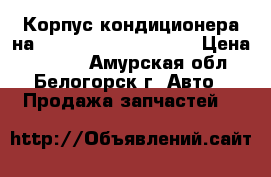 Корпус кондиционера на Цена Амурская обл Белогорск г Авто Продажа запчастей

http://Объявлений.сайт